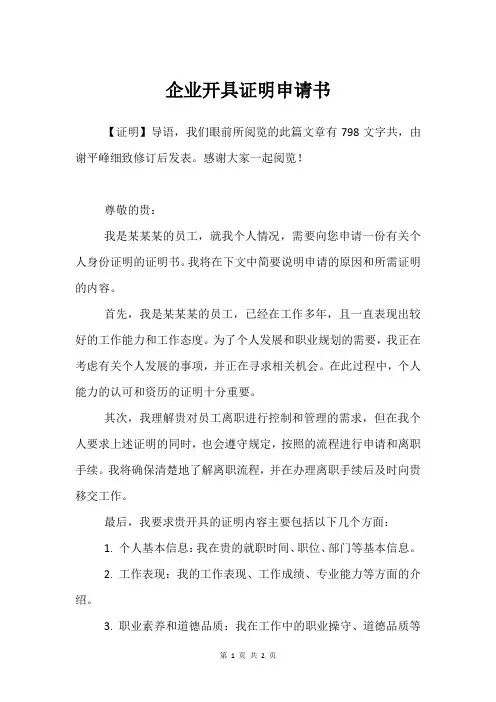 企业开具证明申请书

【证明】导语，我们眼前所阅览的此篇文章有 798 文字共，由谢平峰细致修订后发表。感谢大家一起阅览！

尊敬的贵：

我是某某某的员工，就我个人情况，需要向您申请一份有关个人身份证明的证明书。我将在下文中简要说明申请的原因和所需证明的内容。

首先，我是某某某的员工，已经在工作多年，且一直表现出较好的工作能力和工作态度。为了个人发展和职业规划的需要，我正在考虑有关个人发展的事项，并正在寻求相关机会。在此过程中，个人能力的认可和资历的证明十分重要。

其次，我理解贵对员工离职进行控制和管理的需求，但在我个人要求上述证明的同时，也会遵守规定，按照的流程进行申请和离职手续。我将确保清楚地了解离职流程，并在办理离职手续后及时向贵移交工作。

最后，我要求贵开具的证明内容主要包括以下几个方面：

1. 个人基本信息：我在贵的就职时间、职位、部门等基本信息。

2. 工作表现：我的工作表现、工作成绩、专业能力等方面的介绍。

3. 职业素养和道德品质：我在工作中的职业操守、道德品质等

第 1 页 共 2 页